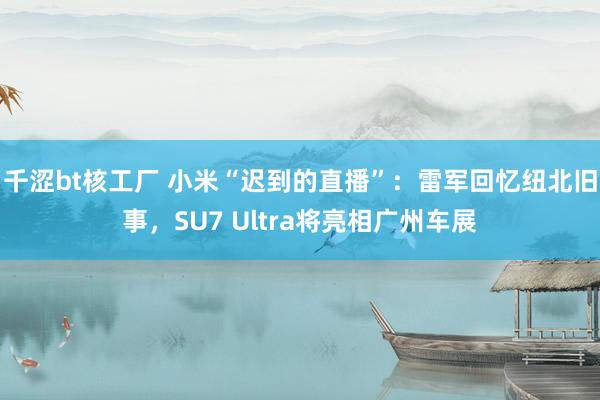 千涩bt核工厂 小米“迟到的直播”：雷军回忆纽北旧事，SU7 Ultra将亮相广州车展